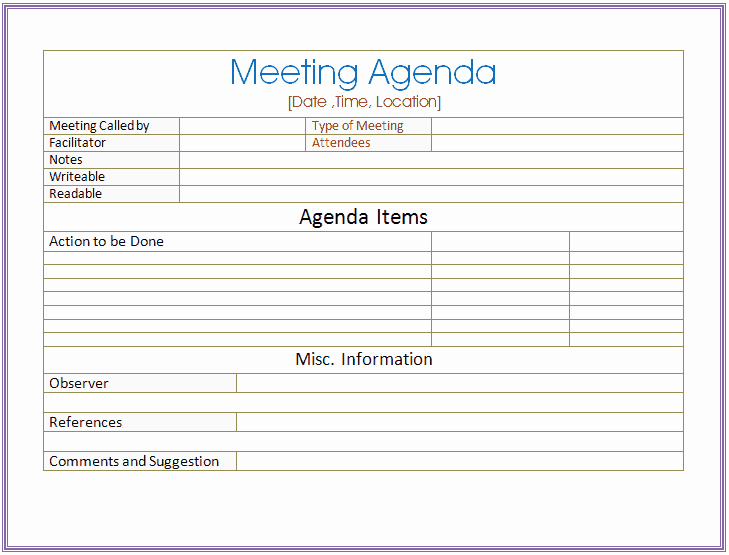 Meeting Agenda
[Date ,Time, Location]

| Meeting Called by | | Type of Meeting | |
|---|---|---|---|
| Facilitator | | Attendees | |
| Notes | | | |
| Writeable | | | |
| Readable | | | |

Agenda Items

| Action to be Done | | |
|---|---|---|
| | | |
| | | |
| | | |
| | | |
| | | |
| | | |
| | | |

Misc. Information

| Observer | |
|---|---|
| | |
| References | |
| | |
| Comments and Suggestion | |